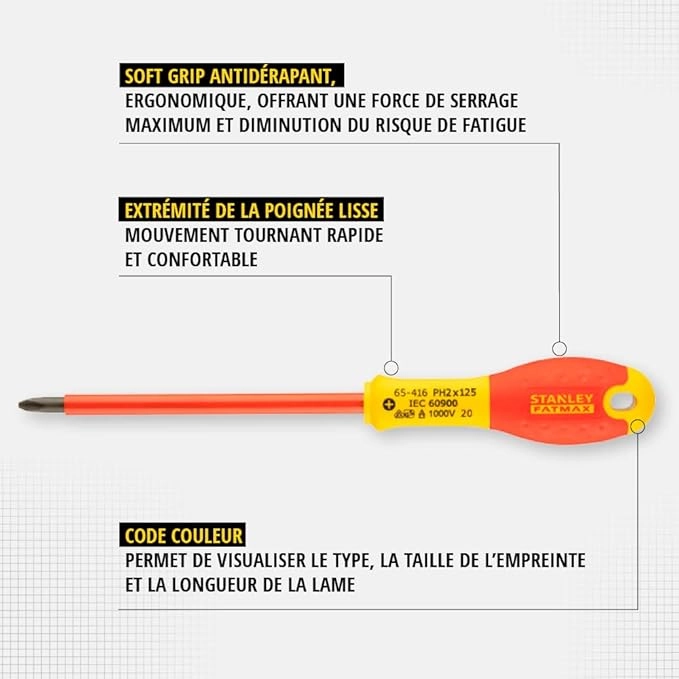 SOFT GRIP ANTIDÉRAPANT,
ERGONOMIQUE, OFFRANT UNE FORCE DE SERRAGE MAXIMUM ET DIMINUTION DU RISQUE DE FATIGUE

EXTRÉMITÉ DE LA POIGNÉE LISSE
MOUVEMENT TOURNANT RAPIDE ET CONFORTABLE

65-416 PH2x125
IEC 60900
1000V 20

STANLEY
FATMAX

CODE COULEUR
PERMET DE VISUALISER LE TYPE, LA TAILLE DE L'EMPREINTE ET LA LONGUEUR DE LA LAME